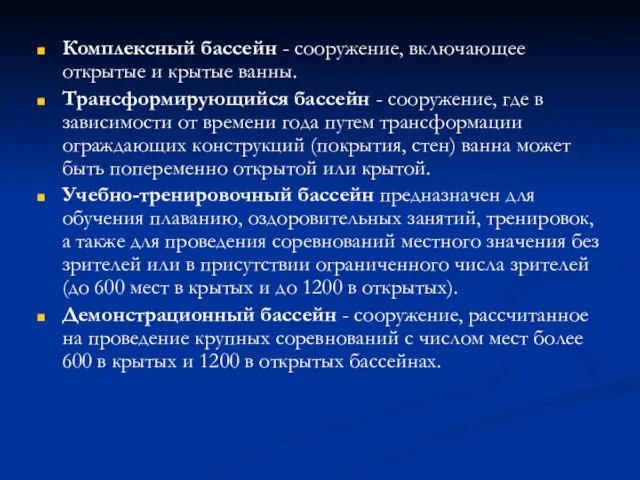 Комплексный бассейн - сооружение, включающее открытые и крытые ванны.

Трансформирующийся бассейн - сооружение, где в зависимости от времени года путем трансформации ограждающих конструкций (покрытия, стен) ванна может быть попеременно открытой или крытой.

Учебно-тренировочный бассейн предназначен для обучения плаванию, оздоровительных занятий, тренировок, а также для проведения соревнований местного значения без зрителей или в присутствии ограниченного числа зрителей (до 600 мест в крытых и до 1200 в открытых).

Демонстрационный бассейн - сооружение, рассчитанное на проведение крупных соревнований с числом мест более 600 в крытых и 1200 в открытых бассейнах.